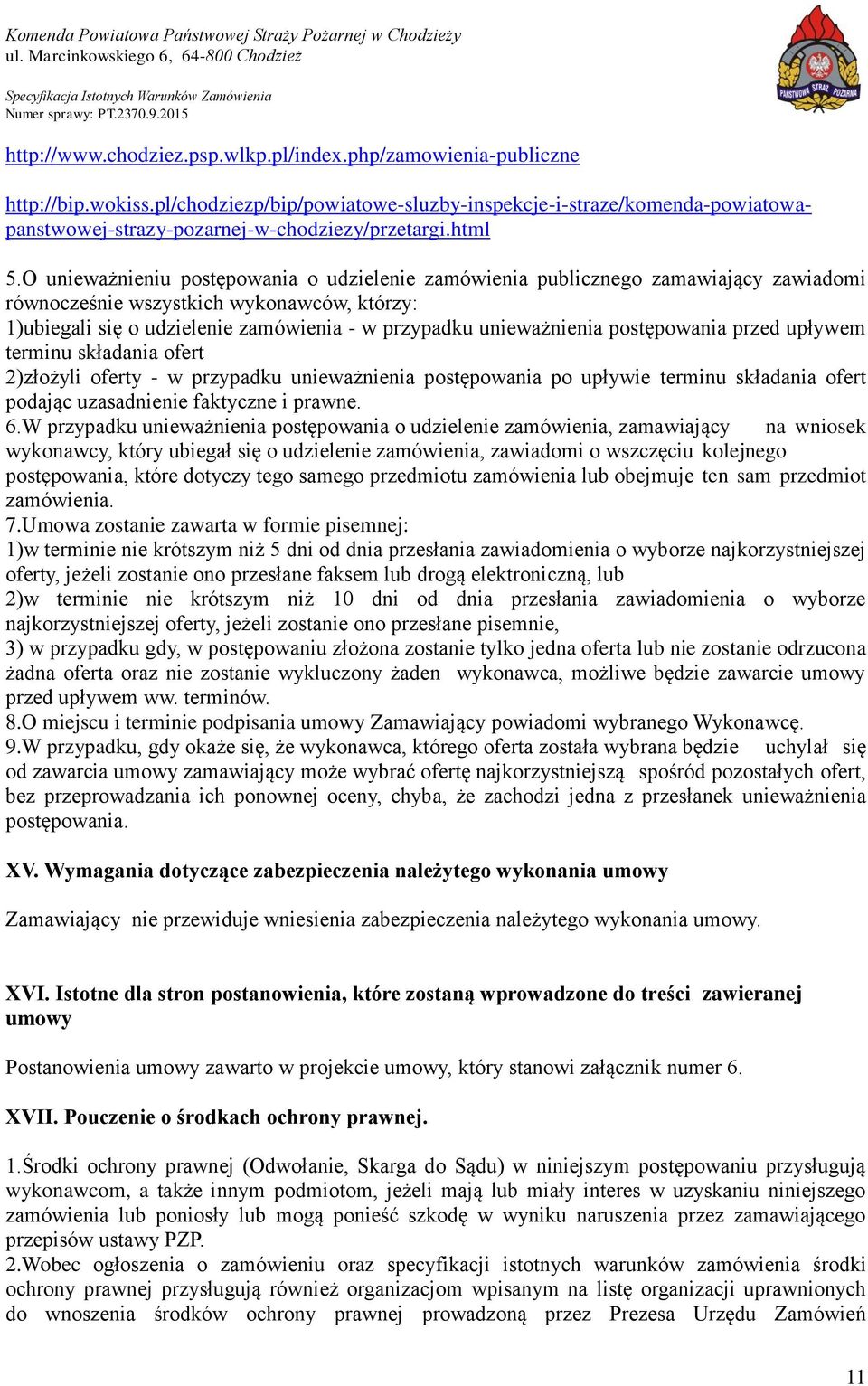 Komenda Powiatowa Państwowej Straży Pożarnej w Chodzieży
ul. Marcinkowskiego 6, 64-800 Chodzież

Specyfikacja Istotnych Warunków Zamówienia
Numer sprawy: PT.2370.9.2015

PAŃSTWOWA STRAŻ POŻARNA

http://www.chodziez.psp.wlkp.pl/index.php/zamowienia-publiczne

http://bip.wokiss.pl/chodziezp/bip/powiatowe-sluzby-inspekcje-i-straze/komenda-powiatowa-panstwowej-strazy-pozarnej-w-chodziezy/przetargi.html

5.O unieważnieniu postępowania o udzielenie zamówienia publicznego zamawiający zawiadomi równocześnie wszystkich wykonawców, którzy:
1)ubiegali się o udzielenie zamówienia - w przypadku unieważnienia postępowania przed upływem terminu składania ofert
2)złożyli oferty - w przypadku unieważnienia postępowania po upływie terminu składania ofert podając uzasadnienie faktyczne i prawne.
6.W przypadku unieważnienia postępowania o udzielenie zamówienia, zamawiający na wniosek wykonawcy, który ubiegał się o udzielenie zamówienia, zawiadomi o wszczęciu kolejnego postępowania, które dotyczy tego samego przedmiotu zamówienia lub obejmuje ten sam przedmiot zamówienia.
7.Umowa zostanie zawarta w formie pisemnej:
1)w terminie nie krótszym niż 5 dni od dnia przesłania zawiadomienia o wyborze najkorzystniejszej oferty, jeżeli zostanie ono przesłane faksem lub drogą elektroniczną, lub
2)w terminie nie krótszym niż 10 dni od dnia przesłania zawiadomienia o wyborze najkorzystniejszej oferty, jeżeli zostanie ono przesłane pisemnie,
3) w przypadku gdy, w postępowaniu złożona zostanie tylko jedna oferta lub nie zostanie odrzucona żadna oferta oraz nie zostanie wykluczony żaden wykonawca, możliwe będzie zawarcie umowy przed upływem ww. terminów.
8.O miejscu i terminie podpisania umowy Zamawiający powiadomi wybranego Wykonawcę.
9.W przypadku, gdy okaże się, że wykonawca, którego oferta została wybrana będzie uchylał się od zawarcia umowy zamawiający może wybrać ofertę najkorzystniejszą spośród pozostałych ofert, bez przeprowadzania ich ponownej oceny, chyba, że zachodzi jedna z przesłanek unieważnienia postępowania.

XV. Wymagania dotyczące zabezpieczenia należytego wykonania umowy

Zamawiający nie przewiduje wniesienia zabezpieczenia należytego wykonania umowy.

XVI. Istotne dla stron postanowienia, które zostaną wprowadzone do treści zawieranej umowy

Postanowienia umowy zawarto w projekcie umowy, który stanowi załącznik numer 6.

XVII. Pouczenie o środkach ochrony prawnej.

1.Środki ochrony prawnej (Odwołanie, Skarga do Sądu) w niniejszym postępowaniu przysługują wykonawcom, a także innym podmiotom, jeżeli mają lub miały interes w uzyskaniu niniejszego zamówienia lub poniosły lub mogą ponieść szkodę w wyniku naruszenia przez zamawiającego przepisów ustawy PZP.
2.Wobec ogłoszenia o zamówieniu oraz specyfikacji istotnych warunków zamówienia środki ochrony prawnej przysługują również organizacjom wpisanym na listę organizacji uprawnionych do wnoszenia środków ochrony prawnej prowadzoną przez Prezesa Urzędu Zamówień

11